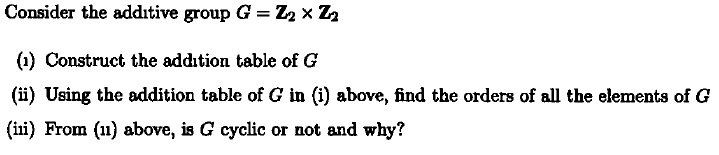 Consider the additive group $G = \mathbf{Z}_2 \times \mathbf{Z}_2$

(i) Construct the addition table of $G$

(ii) Using the addition table of $G$ in (i) above, find the orders of all the elements of $G$

(iii) From (ii) above, is $G$ cyclic or not and why?